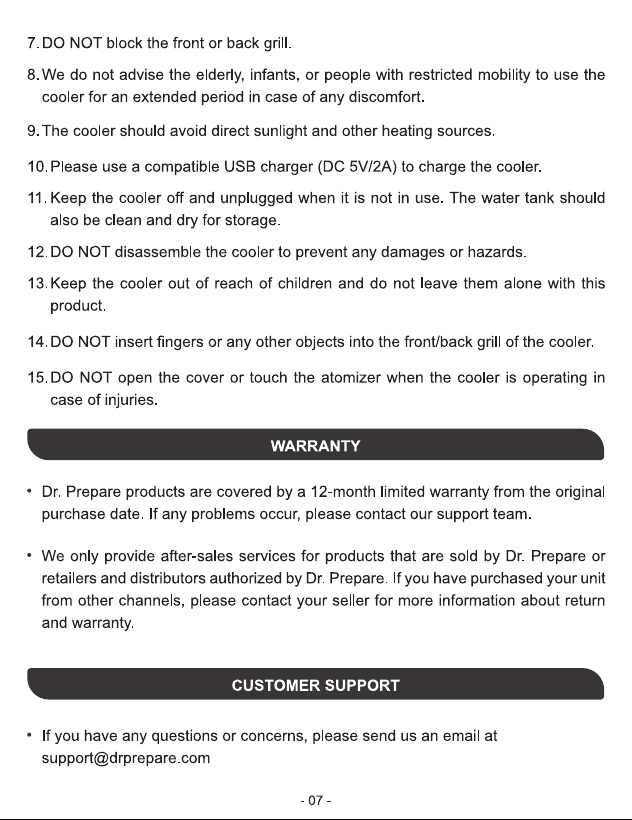 7. DO NOT block the front or back grill.

8. We do not advise the elderly, infants, or people with restricted mobility to use the cooler for an extended period in case of any discomfort.

9. The cooler should avoid direct sunlight and other heating sources.

10. Please use a compatible USB charger (DC 5V/2A) to charge the cooler.

11. Keep the cooler off and unplugged when it is not in use. The water tank should also be clean and dry for storage.

12. DO NOT disassemble the cooler to prevent any damages or hazards.

13. Keep the cooler out of reach of children and do not leave them alone with this product.

14. DO NOT insert fingers or any other objects into the front/back grill of the cooler.

15. DO NOT open the cover or touch the atomizer when the cooler is operating in case of injuries.

WARRANTY

• Dr. Prepare products are covered by a 12-month limited warranty from the original purchase date. If any problems occur, please contact our support team.

• We only provide after-sales services for products that are sold by Dr. Prepare or retailers and distributors authorized by Dr. Prepare. If you have purchased your unit from other channels, please contact your seller for more information about return and warranty.

CUSTOMER SUPPORT

• If you have any questions or concerns, please send us an email at support@drprepare.com

- 07 -